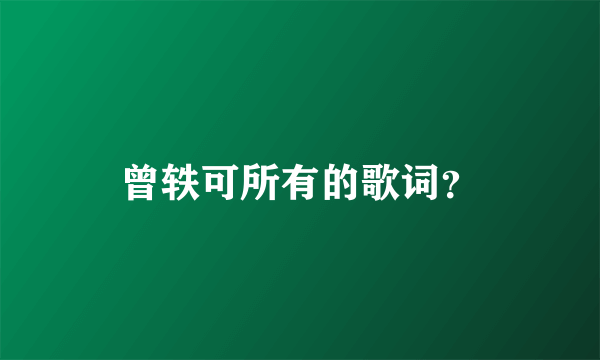 曾轶可所有的歌词?